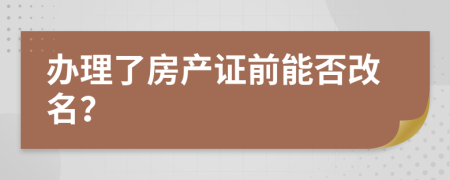 办理了房产证前能否改名?